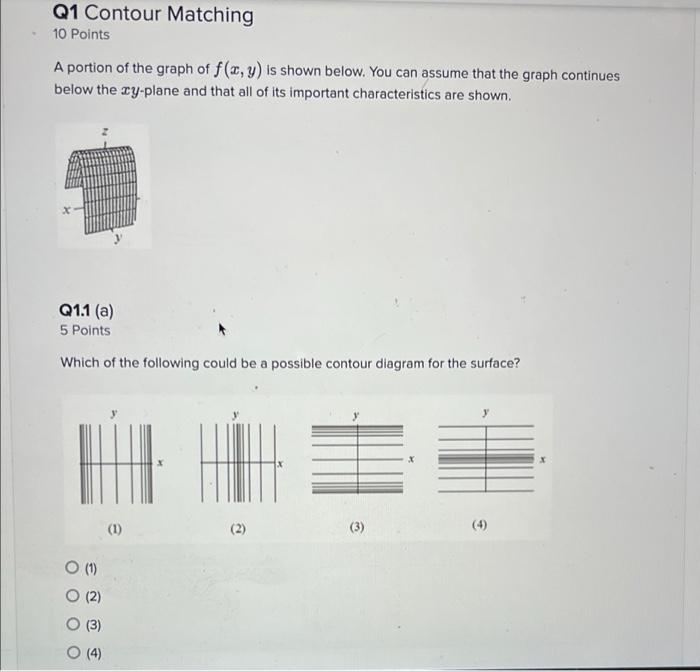 Q1 Contour Matching
10 Points

A portion of the graph of $f(x, y)$ is shown below. You can assume that the graph continues below the $xy$-plane and that all of its important characteristics are shown.

z
x
y

Q1.1 (a)
5 Points

Which of the following could be a possible contour diagram for the surface?

y
x
(1)

y
x
(2)

y
x
(3)

y
x
(4)

(1)
(2)
(3)
(4)